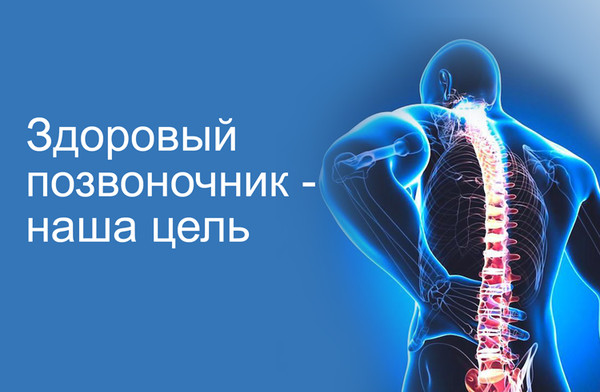 Здоровый позвоночник - наша цель